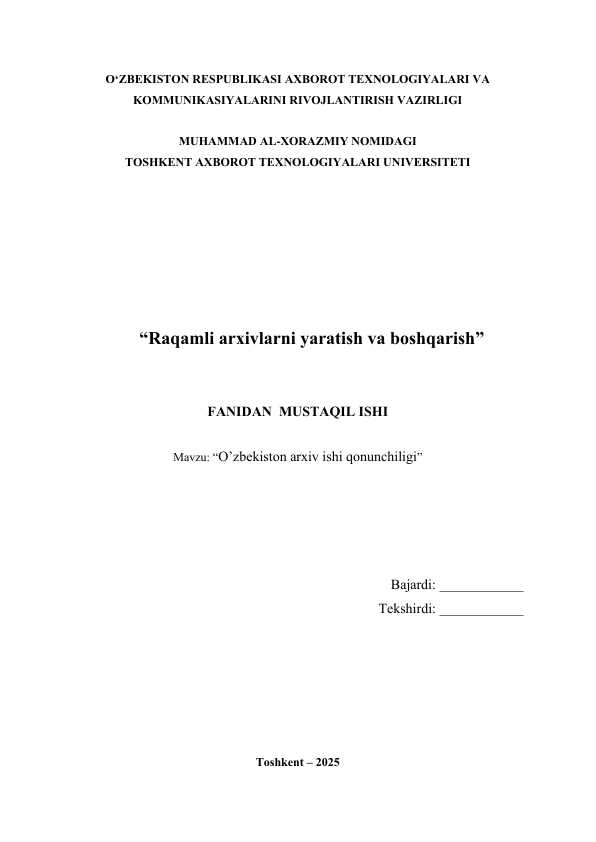 O‘ZBEKISTON RESPUBLIKASI AXBOROT TEXNOLOGIYALARI VA KOMMUNIKASIYALARINI RIVOJLANTIRISH VAZIRLIGI

MUHAMMAD AL-XORAZMIY NOMIDAGI TOSHKENT AXBOROT TEXNOLOGIYALARI UNIVERSITETI

“Raqamli arxivlarni yaratish va boshqarish”

FANIDAN MUSTAQIL ISHI

Mavzu: “O’zbekiston arxiv ishi qonunchiligi”

Bajardi: ____________

Tekshirdi: ____________

Toshkent – 2025